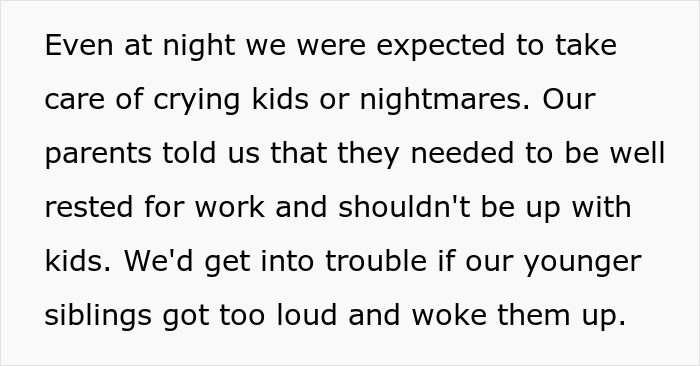 Even at night we were expected to take care of crying kids or nightmares. Our parents told us that they needed to be well rested for work and shouldn't be up with kids. We'd get into trouble if our younger siblings got too loud and woke them up.